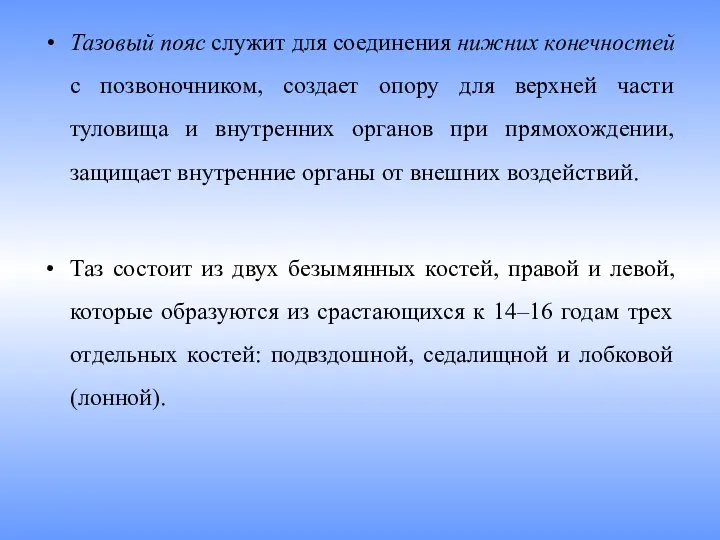 • Тазовый пояс служит для соединения нижних конечностей с позвоночником, создает опору для верхней части туловища и внутренних органов при прямохождении, защищает внутренние органы от внешних воздействий.

• Таз состоит из двух безымянных костей, правой и левой, которые образуются из срастающихся к 14–16 годам трех отдельных костей: подвздошной, седалищной и лобковой (лонной).